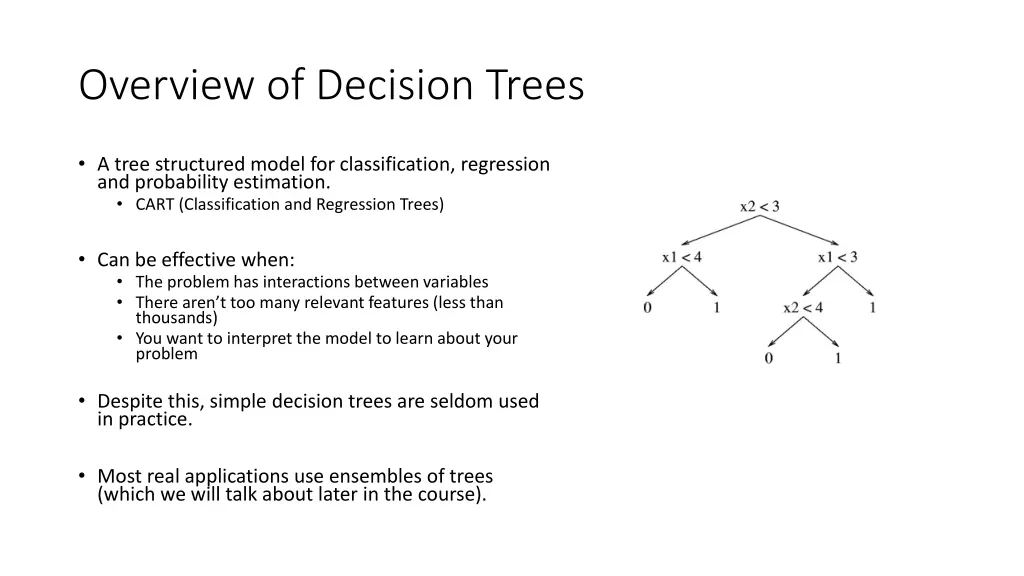 Overview of Decision Trees

• A tree structured model for classification, regression and probability estimation.
  • CART (Classification and Regression Trees)

• Can be effective when:
  • The problem has interactions between variables
  • There aren't too many relevant features (less than thousands)
  • You want to interpret the model to learn about your problem

• Despite this, simple decision trees are seldom used in practice.

• Most real applications use ensembles of trees (which we will talk about later in the course).

x2 < 3
x1 < 4
x1 < 3
0
1
x2 < 4
1
0
1